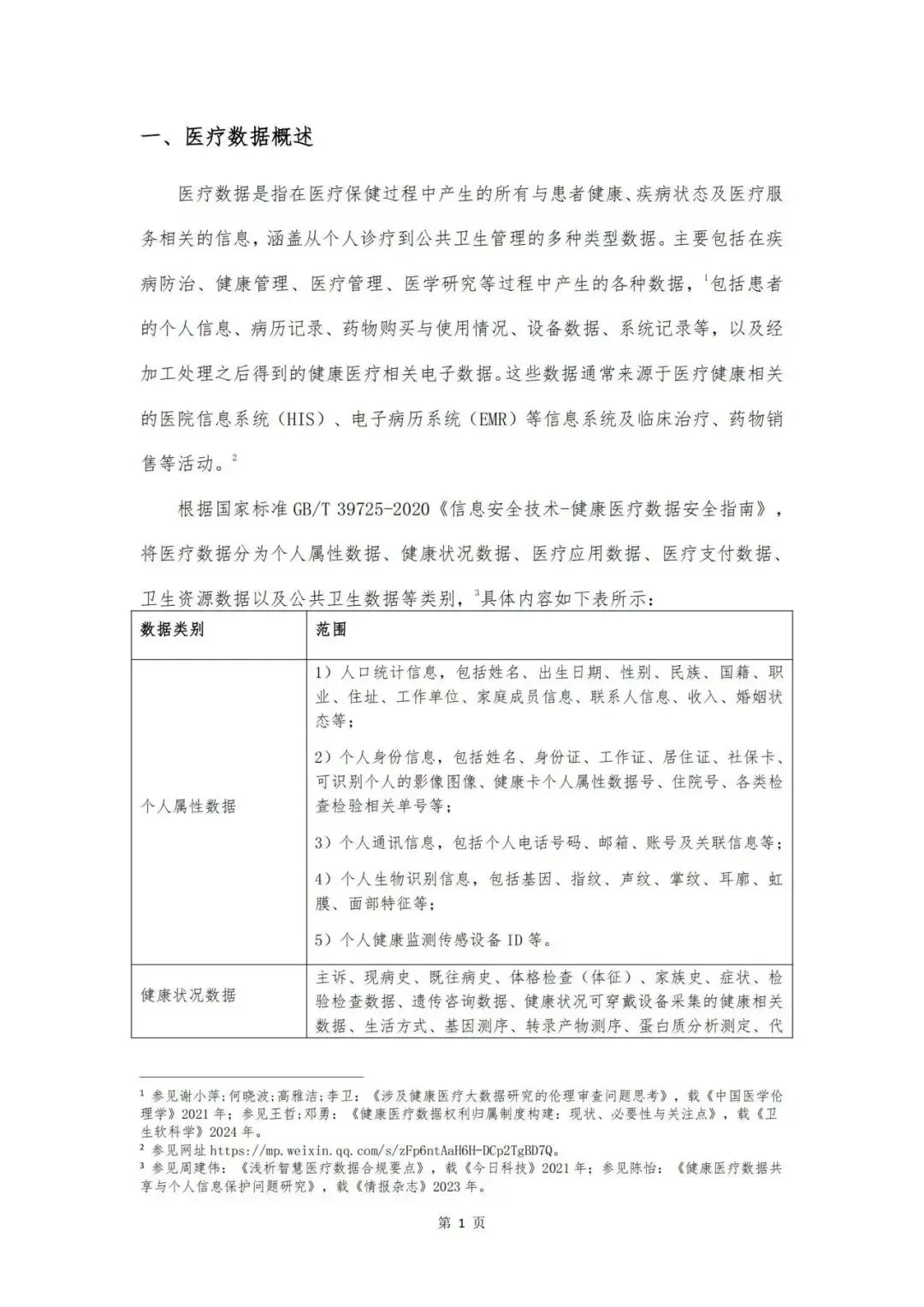 一、医疗数据概述

医疗数据是指在医疗保健过程中产生的所有与患者健康、疾病状态及医疗服务相关的信息，涵盖从个人诊疗到公共卫生管理的多种类型数据。主要包括在疾病防治、健康管理、医疗管理、医学研究等过程中产生的各种数据，$^1$包括患者的个人信息、病历记录、药物购买与使用情况、设备数据、系统记录等，以及经加工处理之后得到的健康医疗相关电子数据。这些数据通常来源于医疗健康相关的医院信息系统（HIS）、电子病历系统（EMR）等信息系统及临床治疗、药物销售等活动。$^2$

根据国家标准 GB/T 39725-2020《信息安全技术-健康医疗数据安全指南》，将医疗数据分为个人属性数据、健康状况数据、医疗应用数据、医疗支付数据、卫生资源数据以及公共卫生数据等类别，$^3$具体内容如下表所示：

| 数据类别 | 范围 |
|---|---|
| 个人属性数据 | 1）人口统计信息，包括姓名、出生日期、性别、民族、国籍、职业、住址、工作单位、家庭成员信息、联系人信息、收入、婚姻状态等；<br>2）个人身份信息，包括姓名、身份证、工作证、居住证、社保卡、可识别个人的影像图像、健康卡个人属性数据号、住院号、各类检查检验相关单号等；<br>3）个人通讯信息，包括个人电话号码、邮箱、账号及关联信息等；<br>4）个人生物识别信息，包括基因、指纹、声纹、掌纹、耳廓、虹膜、面部特征等；<br>5）个人健康监测传感设备 ID 等。 |
| 健康状况数据 | 主诉、现病史、既往病史、体格检查（体征）、家族史、症状、检验检查数据、遗传咨询数据、健康状况可穿戴设备采集的健康相关数据、生活方式、基因测序、转录产物测序、蛋白质分析测定、代 |

$^1$ 参见谢小萍;何晓波;高雅洁;李卫：《涉及健康医疗大数据研究的伦理审查问题思考》，载《中国医学伦理学》2021 年；参见王哲;邓勇：《健康医疗数据权利归属制度构建：现状、必要性与关注点》，载《卫生软科学》2024 年。
$^2$ 参见网址 https://mp.weixin.qq.com/s/zFp6ntAaH6H-DCp2TgBD7Q。
$^3$ 参见周建伟：《浅析智慧医疗数据合规要点》，载《今日科技》2021 年；参见陈怡：《健康医疗数据共享与个人信息保护问题研究》，载《情报杂志》2023 年。

第 1 页